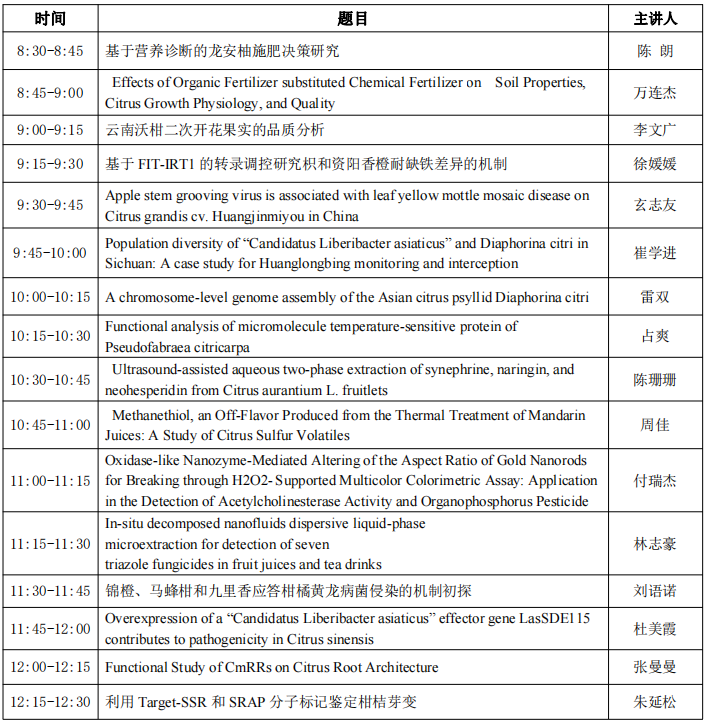 | 时间 | 题目 | 主讲人 |
|---|---|---|
| 8:30-8:45 | 基于营养诊断的龙安柚施肥决策研究 | 陈 朗 |
| 8:45-9:00 | Effects of Organic Fertilizer substituted Chemical Fertilizer on Soil Properties, Citrus Growth Physiology, and Quality | 万连杰 |
| 9:00-9:15 | 云南沃柑二次开花果实的品质分析 | 李文广 |
| 9:15-9:30 | 基于 FIT-IRT1 的转录调控研究枳和资阳香橙耐缺铁差异的机制 | 徐媛媛 |
| 9:30-9:45 | Apple stem grooving virus is associated with leaf yellow mottle mosaic disease on Citrus grandis cv. Huangjinmiyou in China | 玄志友 |
| 9:45-10:00 | Population diversity of “Candidatus Liberibacter asiaticus” and Diaphorina citri in Sichuan: A case study for Huanglongbing monitoring and interception | 崔学进 |
| 10:00-10:15 | A chromosome-level genome assembly of the Asian citrus psyllid Diaphorina citri | 雷双 |
| 10:15-10:30 | Functional analysis of micromolecule temperature-sensitive protein of Pseudofabraea citricarpa | 占爽 |
| 10:30-10:45 | Ultrasound-assisted aqueous two-phase extraction of synephrine, naringin, and neohesperidin from Citrus aurantium L. fruitlets | 陈珊珊 |
| 10:45-11:00 | Methanethiol, an Off-Flavor Produced from the Thermal Treatment of Mandarin Juices: A Study of Citrus Sulfur Volatiles | 周佳 |
| 11:00-11:15 | Oxidase-like Nanozyme-Mediated Altering of the Aspect Ratio of Gold Nanorods for Breaking through H2O2- Supported Multicolor Colorimetric Assay: Application in the Detection of Acetylcholinesterase Activity and Organophosphorus Pesticide | 付瑞杰 |
| 11:15-11:30 | In-situ decomposed nanofluids dispersive liquid-phase microextraction for detection of seven triazole fungicides in fruit juices and tea drinks | 林志豪 |
| 11:30-11:45 | 锦橙、马蜂柑和九里香应答柑橘黄龙病菌侵染的机制初探 | 刘语诺 |
| 11:45-12:00 | Overexpression of a “Candidatus Liberibacter asiaticus” effector gene LasSDE115 contributes to pathogenicity in Citrus sinensis | 杜美霞 |
| 12:00-12:15 | Functional Study of CmRRs on Citrus Root Architecture | 张曼曼 |
| 12:15-12:30 | 利用 Target-SSR 和 SRAP 分子标记鉴定柑桔芽变 | 朱延松 |